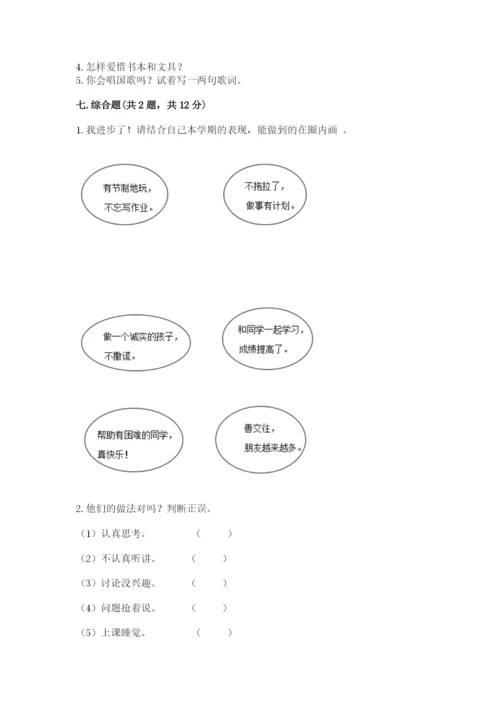 4. 怎样爱惜书本和文具？
5. 你会唱国歌吗？试着写一两句歌词。

七. 综合题（共 2 题，共 12 分）

1. 我进步了！请结合自己本学期的表现，能做到的在圈内画 。

有节制地玩，不忘写作业。

不拖拉了，做事有计划。

做一个诚实的孩子，不撒谎。

和同学一起学习，成绩提高了。

帮助有困难的同学，真快乐！

善交往，朋友越来越多。

2. 他们的做法对吗？判断正误。

（1）认真思考。 （ ）

（2）不认真听讲。 （ ）

（3）讨论没兴趣。 （ ）

（4）问题抢着说。 （ ）

（5）上课睡觉。 （ ）